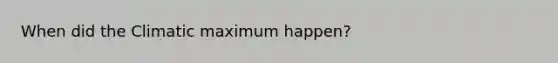 When did the Climatic maximum happen?